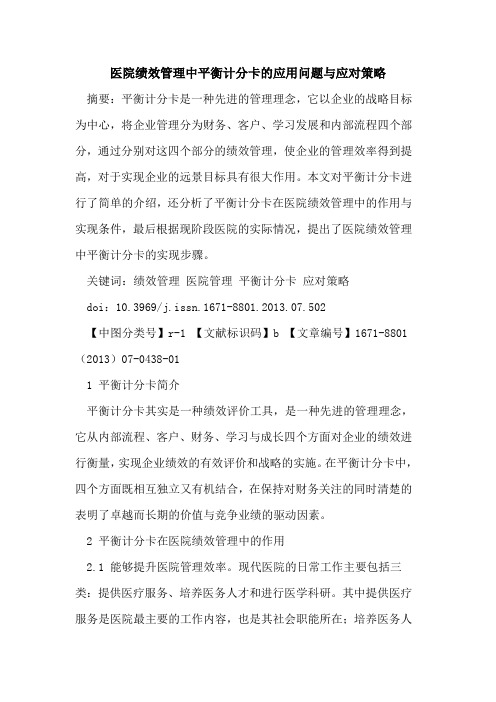 医院绩效管理中平衡计分卡的应用问题与应对策略

摘要：平衡计分卡是一种先进的管理理念，它以企业的战略目标为中心，将企业管理分为财务、客户、学习发展和内部流程四个部分，通过分别对这四个部分的绩效管理，使企业的管理效率得到提高，对于实现企业的远景目标具有很大作用。本文对平衡计分卡进行了简单的介绍，还分析了平衡计分卡在医院绩效管理中的作用与实现条件，最后根据现阶段医院的实际情况，提出了医院绩效管理中平衡计分卡的实现步骤。

关键词：绩效管理 医院管理 平衡计分卡 应对策略

doi：10.3969/j.issn.1671-8801.2013.07.502

【中图分类号】r-1 【文献标识码】b 【文章编号】1671-8801（2013）07-0438-01

1 平衡计分卡简介

平衡计分卡其实是一种绩效评价工具，是一种先进的管理理念，它从内部流程、客户、财务、学习与成长四个方面对企业的绩效进行衡量，实现企业绩效的有效评价和战略的实施。在平衡计分卡中，四个方面既相互独立又有机结合，在保持对财务关注的同时清楚的表明了卓越而长期的价值与竞争业绩的驱动因素。

2 平衡计分卡在医院绩效管理中的作用

2.1 能够提升医院管理效率。现代医院的日常工作主要包括三类：提供医疗服务、培养医务人才和进行医学科研。其中提供医疗服务是医院最主要的工作内容，也是其社会职能所在；培养医务人